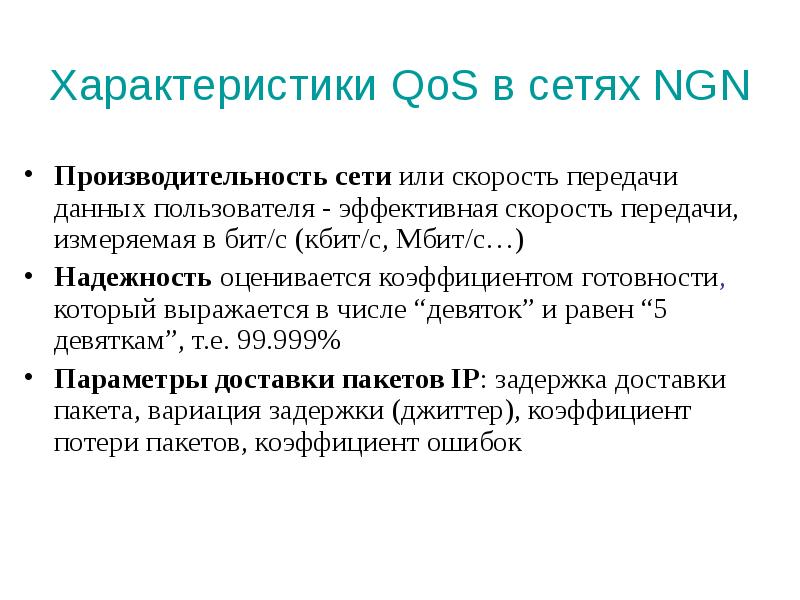 Характеристики QoS в сетях NGN

• Производительность сети или скорость передачи данных пользователя - эффективная скорость передачи, измеряемая в бит/с (кбит/с, Мбит/с…)

• Надежность оценивается коэффициентом готовности, который выражается в числе “девяток” и равен “5 девяткам”, т.е. 99.999%

• Параметры доставки пакетов IP: задержка доставки пакета, вариация задержки (джиттер), коэффициент потери пакетов, коэффициент ошибок